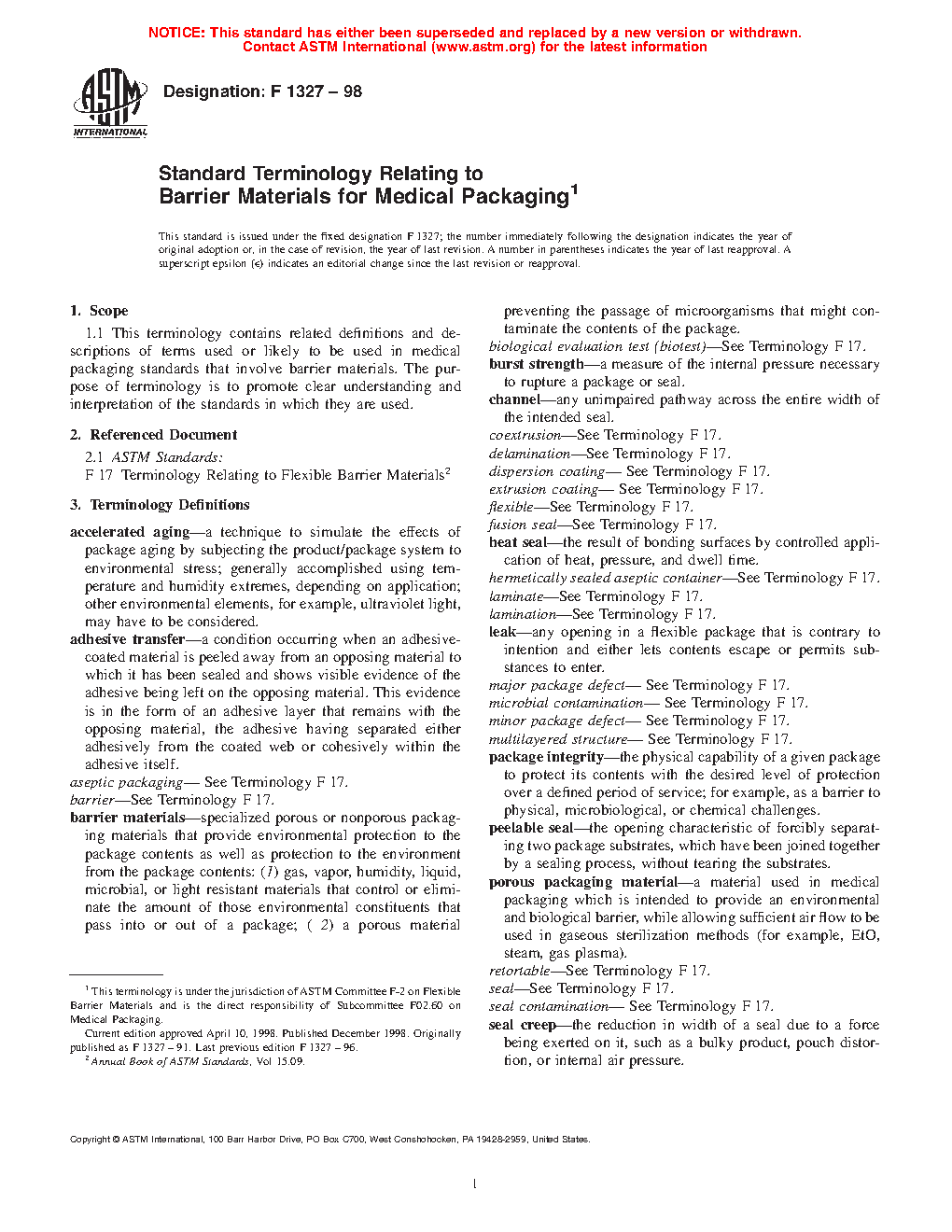 NOTICE: This standard has either been superseded and replaced by a new version or withdrawn. Contact ASTM International (www.astm.org) for the latest information

ASTM INTERNATIONAL

Designation: F 1327 – 98

Standard Terminology Relating to Barrier Materials for Medical Packaging$^1$

This standard is issued under the fixed designation F 1327; the number immediately following the designation indicates the year of original adoption or, in the case of revision, the year of last revision. A number in parentheses indicates the year of last reapproval. A superscript epsilon (ε) indicates an editorial change since the last revision or reapproval.

1. Scope

1.1 This terminology contains related definitions and descriptions of terms used or likely to be used in medical packaging standards that involve barrier materials. The purpose of terminology is to promote clear understanding and interpretation of the standards in which they are used.

2. Referenced Document

2.1 ASTM Standards:
F 17 Terminology Relating to Flexible Barrier Materials$^2$

3. Terminology Definitions

accelerated aging—a technique to simulate the effects of package aging by subjecting the product/package system to environmental stress; generally accomplished using temperature and humidity extremes, depending on application; other environmental elements, for example, ultraviolet light, may have to be considered.

adhesive transfer—a condition occurring when an adhesive-coated material is peeled away from an opposing material to which it has been sealed and shows visible evidence of the adhesive being left on the opposing material. This evidence is in the form of an adhesive layer that remains with the opposing material, the adhesive having separated either adhesively from the coated web or cohesively within the adhesive itself.

aseptic packaging— See Terminology F 17.

barrier—See Terminology F 17.

barrier materials—specialized porous or nonporous packaging materials that provide environmental protection to the package contents as well as protection to the environment from the package contents: (1) gas, vapor, humidity, liquid, microbial, or light resistant materials that control or eliminate the amount of those environmental constituents that pass into or out of a package; ( 2) a porous material preventing the passage of microorganisms that might contaminate the contents of the package.

biological evaluation test (biotest)—See Terminology F 17.

burst strength—a measure of the internal pressure necessary to rupture a package or seal.

channel—any unimpaired pathway across the entire width of the intended seal.

coextrusion—See Terminology F 17.

delamination—See Terminology F 17.

dispersion coating— See Terminology F 17.

extrusion coating— See Terminology F 17.

flexible—See Terminology F 17.

fusion seal—See Terminology F 17.

heat seal—the result of bonding surfaces by controlled application of heat, pressure, and dwell time.

hermetically sealed aseptic container—See Terminology F 17.

laminate—See Terminology F 17.

lamination—See Terminology F 17.

leak—any opening in a flexible package that is contrary to intention and either lets contents escape or permits substances to enter.

major package defect— See Terminology F 17.

microbial contamination— See Terminology F 17.

minor package defect— See Terminology F 17.

multilayered structure— See Terminology F 17.

package integrity—the physical capability of a given package to protect its contents with the desired level of protection over a defined period of service; for example, as a barrier to physical, microbiological, or chemical challenges.

peelable seal—the opening characteristic of forcibly separating two package substrates, which have been joined together by a sealing process, without tearing the substrates.

porous packaging material—a material used in medical packaging which is intended to provide an environmental and biological barrier, while allowing sufficient air flow to be used in gaseous sterilization methods (for example, EtO, steam, gas plasma).

retortable—See Terminology F 17.

seal—See Terminology F 17.

seal contamination— See Terminology F 17.

seal creep—the reduction in width of a seal due to a force being exerted on it, such as a bulky product, pouch distortion, or internal air pressure.

$^1$ This terminology is under the jurisdiction of ASTM Committee F-2 on Flexible Barrier Materials and is the direct responsibility of Subcommittee F02.60 on Medical Packaging.
Current edition approved April 10, 1998. Published December 1998. Originally published as F 1327 – 91. Last previous edition F 1327 – 96.
$^2$ Annual Book of ASTM Standards, Vol 15.09.

Copyright © ASTM International, 100 Barr Harbor Drive, PO Box C700, West Conshohocken, PA 19428-2959, United States.

1